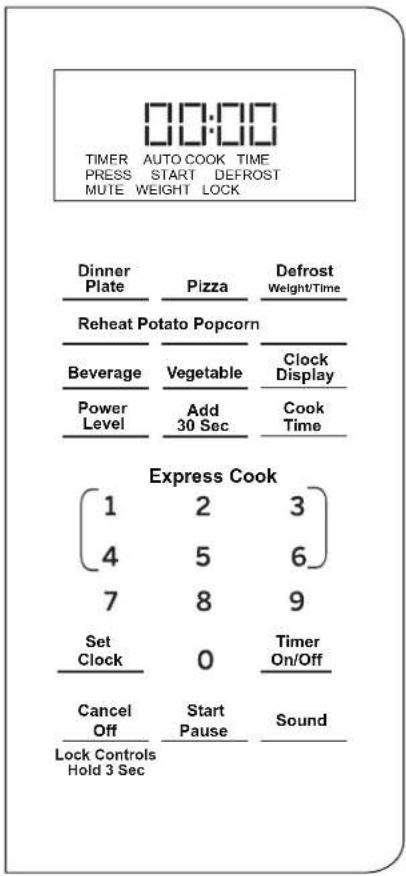 00:00
TIMER AUTO COOK TIME
PRESS START DEFROST
MUTE WEIGHT LOCK

Dinner Plate
Pizza
Defrost Weight/Time

Reheat Potato Popcorn

Beverage
Vegetable
Clock Display

Power Level
Add 30 Sec
Cook Time

Express Cook
1
2
3
4
5
6
7
8
9

Set Clock
0
Timer On/Off

Cancel Off
Start Pause
Sound

Lock Controls Hold 3 Sec